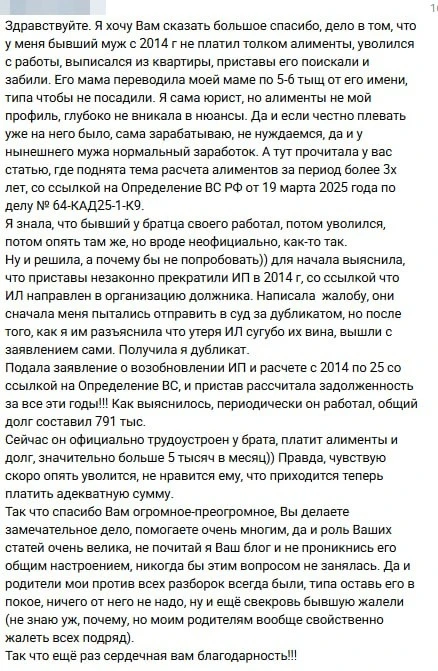 Здравствуйте. Я хочу Вам сказать большое спасибо, дело в том, что у меня бывший муж с 2014 г не платил толком алименты, уволился с работы, выписался из квартиры, приставы его поискали и забили. Его мама переводила моей маме по 5-6 тыщ от его имени, типа чтобы не посадили. Я сама юрист, но алименты не мой профиль, глубоко не вникала в нюансы. Да и если честно плевать уже на него было, сама зарабатываю, не нуждаемся, да и у нынешнего мужа нормальный заработок. А тут прочитала у вас статью, где поднята тема расчета алиментов за период более 3х лет, со ссылкой на Определение ВС РФ от 19 марта 2025 года по делу № 64-КАД25-1-К9.
Я знала, что бывший у братца своего работал, потом уволился, потом опять там же, но вроде неофициально, как-то так.
Ну и решила, а почему бы не попробовать)) для начала выяснила, что приставы незаконно прекратили ИП в 2014 г, со ссылкой что ИЛ направлен в организацию должника. Написала жалобу, они сначала меня пытались отправить в суд за дубликатом, но после того, как я им разъяснила что утеря ИЛ сугубо их вина, вышли с заявлением сами. Получила я дубликат.
Подала заявление о возобновлении ИП и расчете с 2014 по 25 со ссылкой на Определение ВС, и пристав рассчитала задолженность за все эти годы!!! Как выяснилось, периодически он работал, общий долг составил 791 тыс.
Сейчас он официально трудоустроен у брата, платит алименты и долг, значительно больше 5 тысяч в месяц)) Правда, чувствую скоро опять уволится, не нравится ему, что приходится теперь платить адекватную сумму.
Так что спасибо Вам огромное-преогромное, Вы делаете замечательное дело, помогаете очень многим, да и роль Ваших статей очень велика, не почитай я Ваш блог и не проникнись его общим настроением, никогда бы этим вопросом не занялась. Да и родители мои против всех разборок всегда были, типа оставь его в покое, ничего от него не надо, ну и ещё свекровь бывшую жалели (не знаю уж, почему, но моим родителям вообще свойственно жалеть всех подряд).
Так что ещё раз сердечная вам благодарность!!!